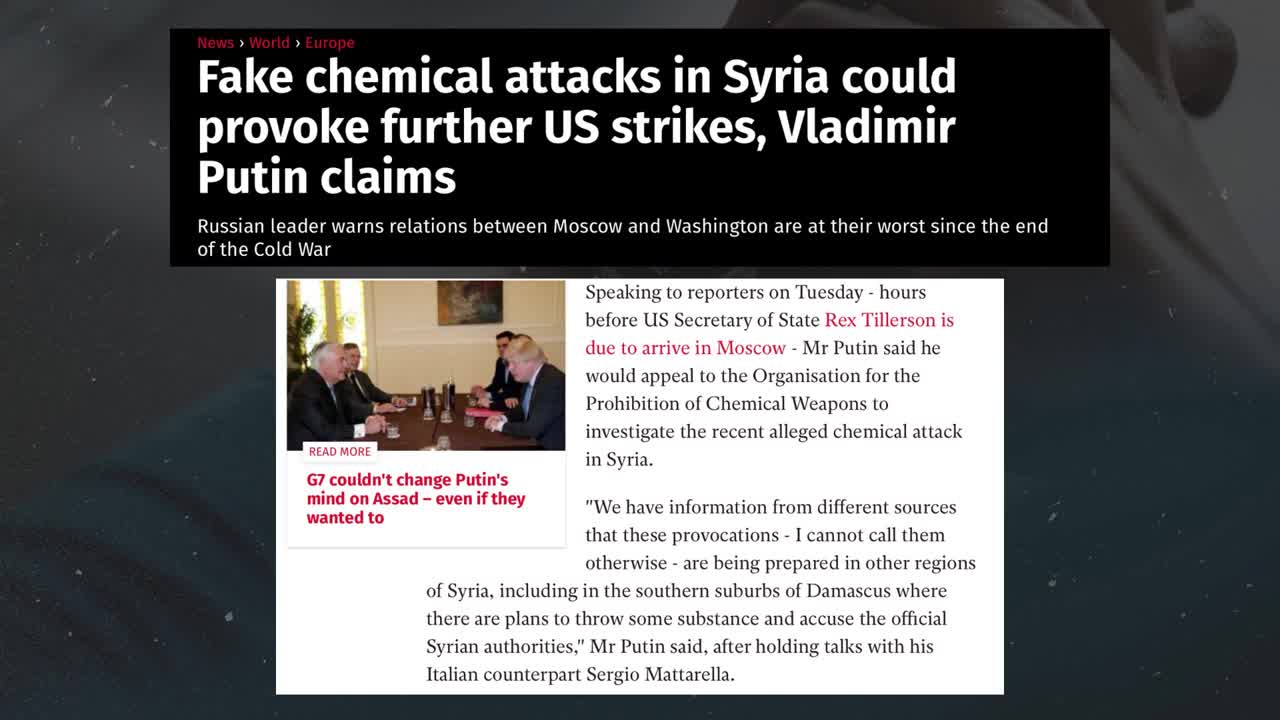 News › World › Europe

Fake chemical attacks in Syria could provoke further US strikes, Vladimir Putin claims

Russian leader warns relations between Moscow and Washington are at their worst since the end of the Cold War

READ MORE

G7 couldn't change Putin's mind on Assad – even if they wanted to

Speaking to reporters on Tuesday - hours before US Secretary of State Rex Tillerson is due to arrive in Moscow - Mr Putin said he would appeal to the Organisation for the Prohibition of Chemical Weapons to investigate the recent alleged chemical attack in Syria.

"We have information from different sources that these provocations - I cannot call them otherwise - are being prepared in other regions of Syria, including in the southern suburbs of Damascus where there are plans to throw some substance and accuse the official Syrian authorities," Mr Putin said, after holding talks with his Italian counterpart Sergio Mattarella.